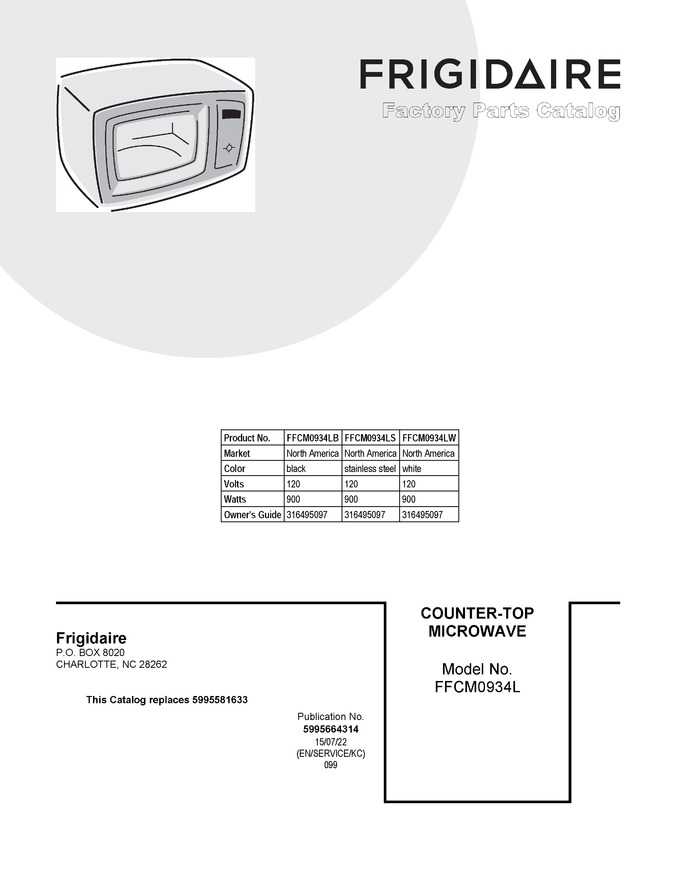 FRIGIDAIRE
Factory Parts Catalog

| Product No. | FFCM0934LB | FFCM0934LS | FFCM0934LW |
|---|---|---|---|
| Market | North America | North America | North America |
| Color | black | stainless steel | white |
| Volts | 120 | 120 | 120 |
| Watts | 900 | 900 | 900 |
| Owner's Guide | 316495097 | 316495097 | 316495097 |

Frigidaire
P.O. BOX 8020
CHARLOTTE, NC 28262

This Catalog replaces 5995581633

Publication No.
5995664314
15/07/22
(EN/SERVICE/KC)
099

COUNTER-TOP MICROWAVE

Model No.
FFCM0934L